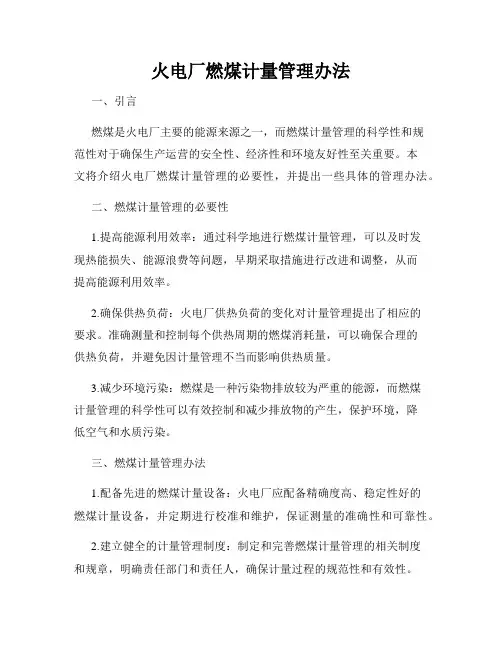 火电厂燃煤计量管理办法

一、引言

燃煤是火电厂主要的能源来源之一，而燃煤计量管理的科学性和规范性对于确保生产运营的安全性、经济性和环境友好性至关重要。本文将介绍火电厂燃煤计量管理的必要性，并提出一些具体的管理办法。

二、燃煤计量管理的必要性

1.提高能源利用效率：通过科学地进行燃煤计量管理，可以及时发现热能损失、能源浪费等问题，早期采取措施进行改进和调整，从而提高能源利用效率。

2.确保供热负荷：火电厂供热负荷的变化对计量管理提出了相应的要求。准确测量和控制每个供热周期的燃煤消耗量，可以确保合理的供热负荷，并避免因计量管理不当而影响供热质量。

3.减少环境污染：燃煤是一种污染物排放较为严重的能源，而燃煤计量管理的科学性可以有效控制和减少排放物的产生，保护环境，降低空气和水质污染。

三、燃煤计量管理办法

1.配备先进的燃煤计量设备：火电厂应配备精确度高、稳定性好的燃煤计量设备，并定期进行校准和维护，保证测量的准确性和可靠性。

2.建立健全的计量管理制度：制定和完善燃煤计量管理的相关制度和规章，明确责任部门和责任人，确保计量过程的规范性和有效性。